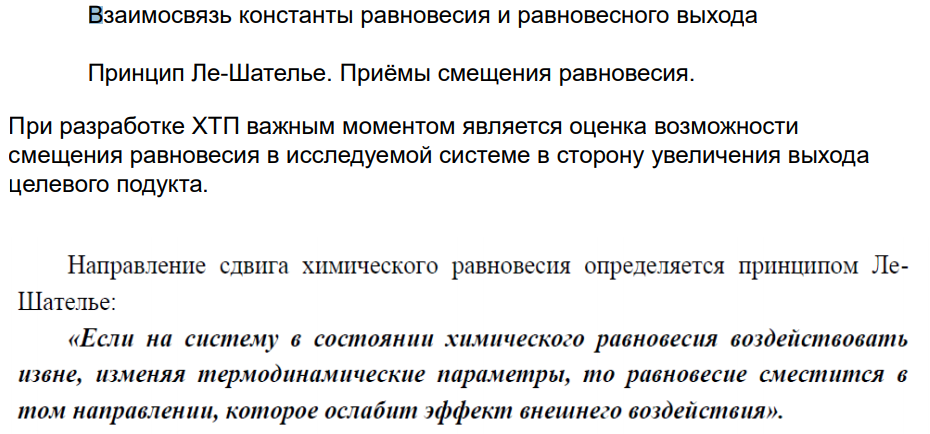 Взаимосвязь константы равновесия и равновесного выхода

Принцип Ле-Шателье. Приёмы смещения равновесия.

При разработке ХТП важным моментом является оценка возможности смещения равновесия в исследуемой системе в сторону увеличения выхода целевого подукта.

Направление сдвига химического равновесия определяется принципом Ле-Шателье:

«Если на систему в состоянии химического равновесия воздействовать извне, изменяя термодинамические параметры, то равновесие сместится в том направлении, которое ослабит эффект внешнего воздействия».